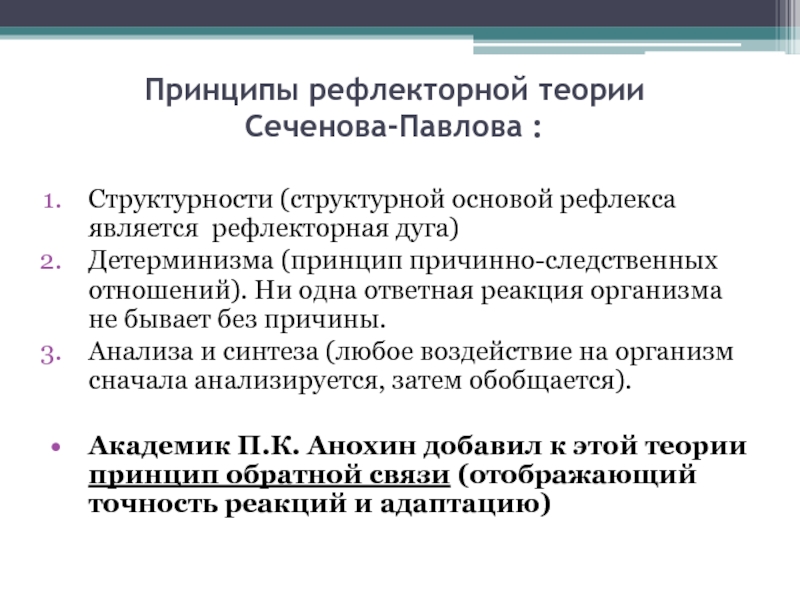 Принципы рефлекторной теории Сеченова-Павлова :

1. Структурности (структурной основой рефлекса является рефлекторная дуга)
2. Детерминизма (принцип причинно-следственных отношений). Ни одна ответная реакция организма не бывает без причины.
3. Анализа и синтеза (любое воздействие на организм сначала анализируется, затем обобщается).

• Академик П.К. Анохин добавил к этой теории принцип обратной связи (отображающий точность реакций и адаптацию)